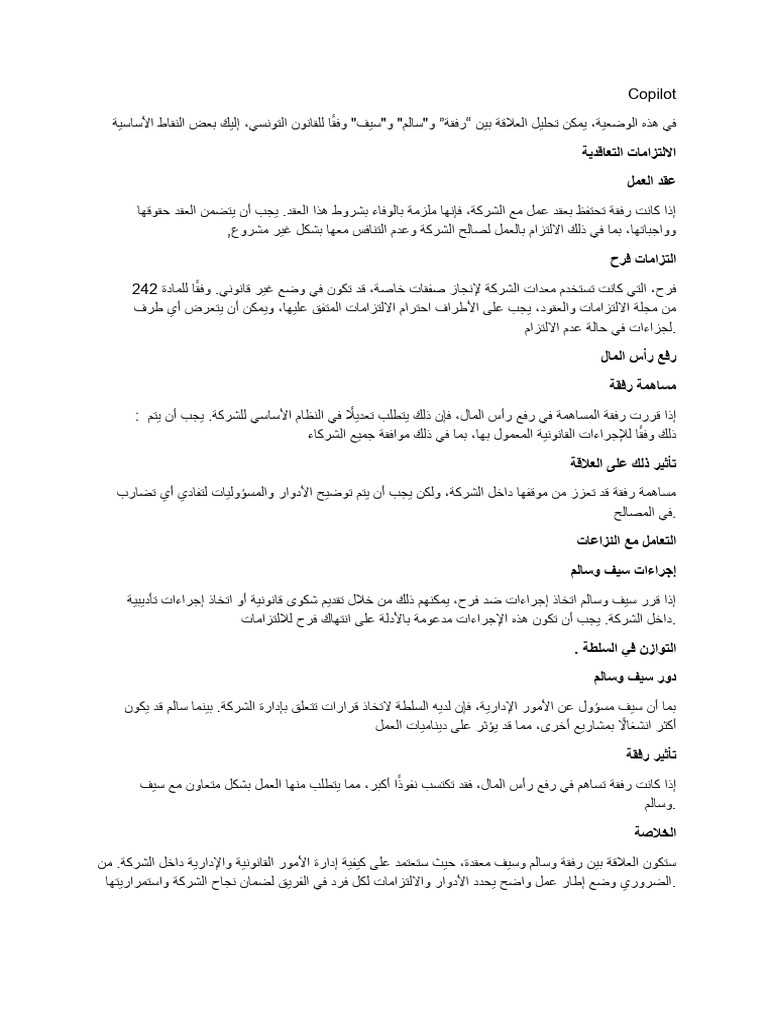 Copilot

في هذه الوضعية، يمكن تحليل العلاقة بين "رفقة" و"سالم" و"سيف" وفقًا للقانون التونسي. إليك بعض النقاط الأساسية

الالتزامات التعاقدية

عقد العمل

إذا كانت رفقة تحتفظ بعقد عمل مع الشركة، فإنها ملزمة بالوفاء بشروط هذا العقد. يجب أن يتضمن العقد حقوقها وواجباتها، بما في ذلك الالتزام بالعمل لصالح الشركة وعدم التنافس معها بشكل غير مشروع.

التزامات فرح

فرح، التي كانت تستخدم معدات الشركة لإنجاز صفقات خاصة، قد تكون في وضع غير قانوني. وفقًا للمادة 242 من مجلة الالتزامات والعقود، يجب على الأطراف احترام الالتزامات المتفق عليها، ويمكن أن يتعرض أي طرف لجزاءات في حالة عدم الالتزام.

رفع رأس المال

مساهمة رفقة

إذا قررت رفقة المساهمة في رفع رأس المال، فإن ذلك يتطلب تعديلًا في النظام الأساسي للشركة. يجب أن يتم : ذلك وفقًا للإجراءات القانونية المعمول بها، بما في ذلك موافقة جميع الشركاء

تأثير ذلك على العلاقة

مساهمة رفقة قد تعزز من موقفها داخل الشركة، ولكن يجب أن يتم توضيح الأدوار والمسؤوليات لتفادي أي تضارب في المصالح.

التعامل مع النزاعات

إجراءات سيف وسالم

إذا قرر سيف وسالم اتخاذ إجراءات ضد فرح، يمكنهم ذلك من خلال تقديم شكوى قانونية أو اتخاذ إجراءات تأديبية داخل الشركة. يجب أن تكون هذه الإجراءات مدعومة بالأدلة على انتهاك فرح للالتزامات

التوازن في السلطة .

دور سيف وسالم

بما أن سيف مسؤول عن الأمور الإدارية، فإن لديه السلطة لاتخاذ قرارات تتعلق بإدارة الشركة. بينما سالم قد يكون أكثر انشغالًا بمشاريع أخرى، مما قد يؤثر على ديناميات العمل

تأثير رفقة

إذا كانت رفقة تساهم في رفع رأس المال، فقد تكتسب نفوذًا أكبر، مما يتطلب منها العمل بشكل متعاون مع سيف وسالم.

الخلاصة

ستكون العلاقة بين رفقة وسالم وسيف معقدة، حيث ستعتمد على كيفية إدارة الأمور القانونية والإدارية داخل الشركة. من الضروري وضع إطار عمل واضح يحدد الأدوار والالتزامات لكل فرد في الفريق لضمان نجاح الشركة واستمراريتها.